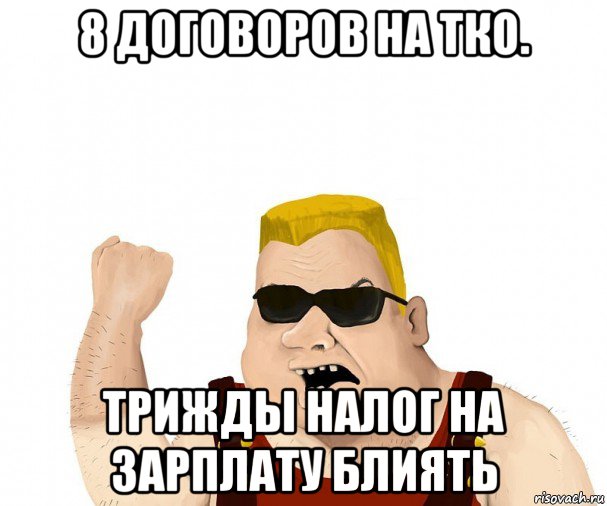 8 ДОГОВОРОВ НА ТКО.

ТРИЖДЫ НАЛОГ НА ЗАРПЛАТУ БЛИЯТЬ

risovach.ru